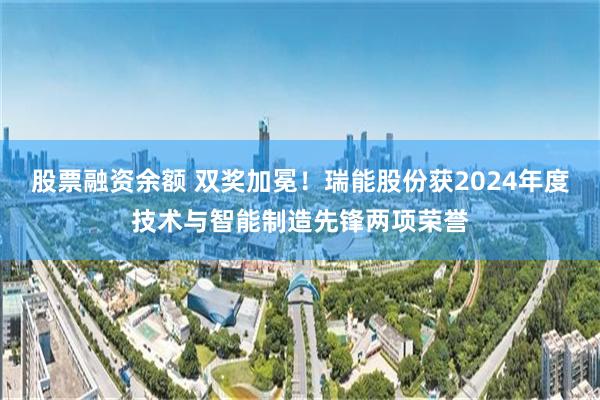 股票融资余额 双奖加冕！瑞能股份获2024年度技术与智能制造先锋两项荣誉